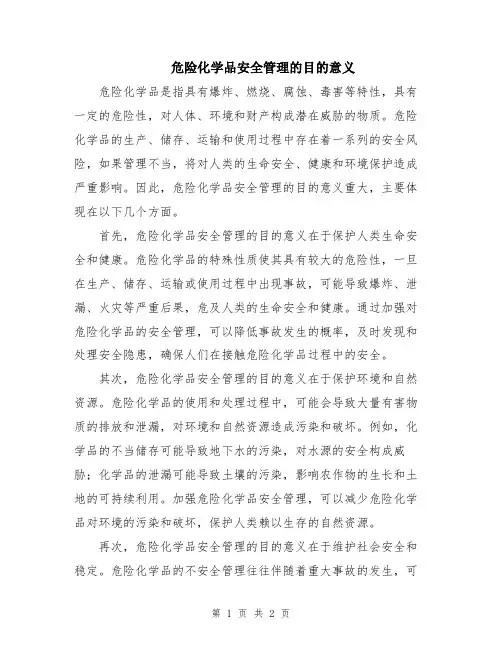 危险化学品安全管理的目的意义

危险化学品是指具有爆炸、燃烧、腐蚀、毒害等特性，具有一定的危险性，对人体、环境和财产构成潜在威胁的物质。危险化学品的生产、储存、运输和使用过程中存在着一系列的安全风险，如果管理不当，将对人类的生命安全、健康和环境保护造成严重影响。因此，危险化学品安全管理的目的意义重大，主要体现在以下几个方面。

首先，危险化学品安全管理的目的意义在于保护人类生命安全和健康。危险化学品的特殊性质使其具有较大的危险性，一旦在生产、储存、运输或使用过程中出现事故，可能导致爆炸、泄漏、火灾等严重后果，危及人类的生命安全和健康。通过加强对危险化学品的安全管理，可以降低事故发生的概率，及时发现和处理安全隐患，确保人们在接触危险化学品过程中的安全。

其次，危险化学品安全管理的目的意义在于保护环境和自然资源。危险化学品的使用和处理过程中，可能会导致大量有害物质的排放和泄漏，对环境和自然资源造成污染和破坏。例如，化学品的不当储存可能导致地下水的污染，对水源的安全构成威胁；化学品的泄漏可能导致土壤的污染，影响农作物的生长和土地的可持续利用。加强危险化学品安全管理，可以减少危险化学品对环境的污染和破坏，保护人类赖以生存的自然资源。

再次，危险化学品安全管理的目的意义在于维护社会安全和稳定。危险化学品的不安全管理往往伴随着重大事故的发生，可

第 1 页 共 2 页